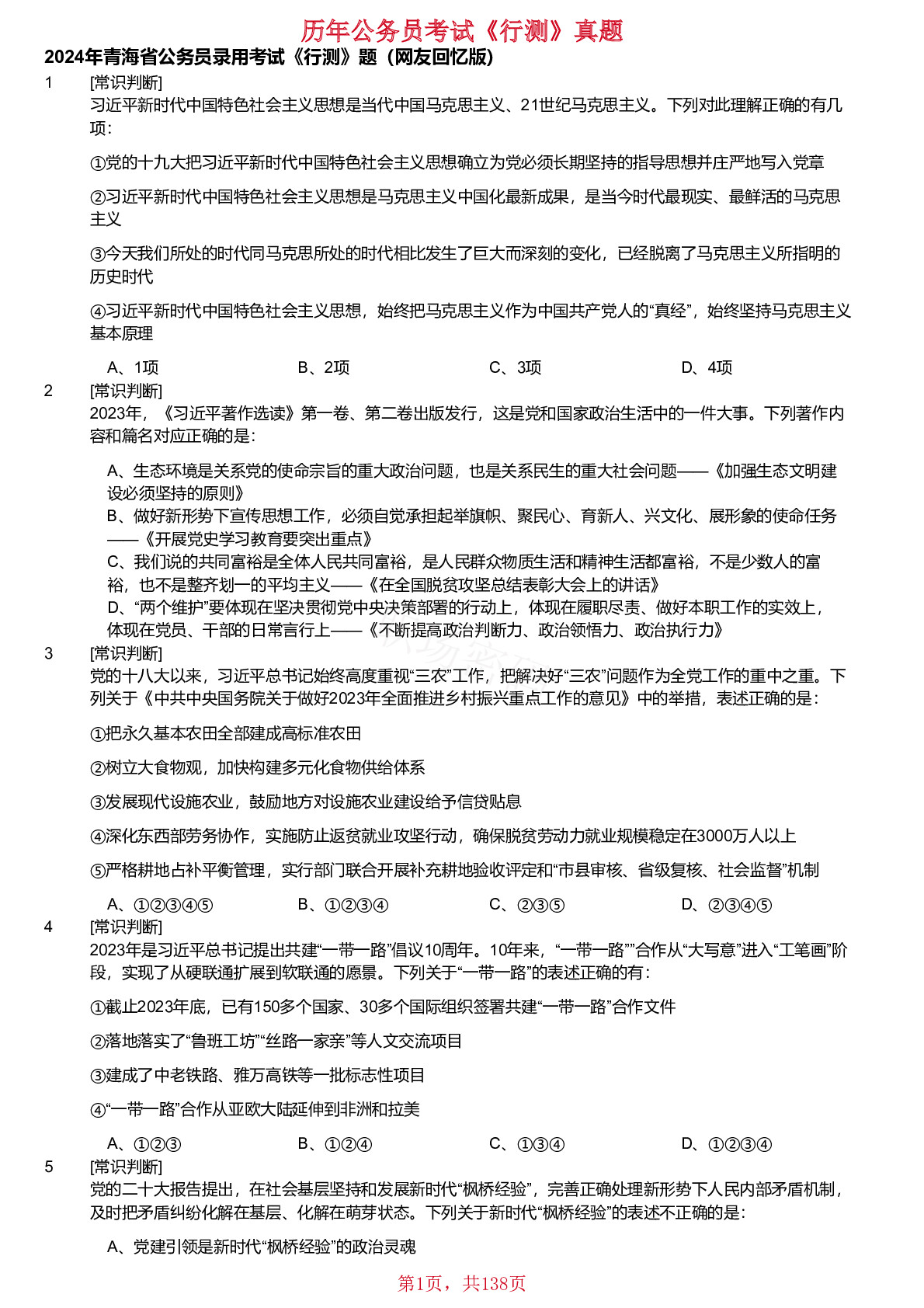 历年公务员考试《行测》真题

2024年青海省公务员录用考试《行测》题（网友回忆版）

1 [常识判断]
习近平新时代中国特色社会主义思想是当代中国马克思主义、21世纪马克思主义。下列对此理解正确的有几项：

①党的十九大把习近平新时代中国特色社会主义思想确立为党必须长期坚持的指导思想并庄严地写入党章

②习近平新时代中国特色社会主义思想是马克思主义中国化最新成果，是当今时代最现实、最鲜活的马克思主义

③今天我们所处的时代同马克思所处的时代相比发生了巨大而深刻的变化，已经脱离了马克思主义所指明的历史时代

④习近平新时代中国特色社会主义思想，始终把马克思主义作为中国共产党人的“真经”，始终坚持马克思主义基本原理

A、1项 B、2项 C、3项 D、4项

2 [常识判断]
2023年，《习近平著作选读》第一卷、第二卷出版发行，这是党和国家政治生活中的一件大事。下列著作内容和篇名对应正确的是：

A、生态环境是关系党的使命宗旨的重大政治问题，也是关系民生的重大社会问题——《加强生态文明建设必须坚持的原则》
B、做好新形势下宣传思想工作，必须自觉承担起举旗帜、聚民心、育新人、兴文化、展形象的使命任务——《开展党史学习教育要突出重点》
C、我们说的共同富裕是全体人民共同富裕，是人民群众物质生活和精神生活都富裕，不是少数人的富裕，也不是整齐划一的平均主义——《在全国脱贫攻坚总结表彰大会上的讲话》
D、“两个维护”要体现在坚决贯彻党中央决策部署的行动上，体现在履职尽责、做好本职工作的实效上，体现在党员、干部的日常言行上——《不断提高政治判断力、政治领悟力、政治执行力》

3 [常识判断]
党的十八大以来，习近平总书记始终高度重视“三农”工作，把解决好“三农”问题作为全党工作的重中之重。下列关于《中共中央国务院关于做好2023年全面推进乡村振兴重点工作的意见》中的举措，表述正确的是：

①把永久基本农田全部建成高标准农田

②树立大食物观，加快构建多元化食物供给体系

③发展现代设施农业，鼓励地方对设施农业建设给予信贷贴息

④深化东西部劳务协作，实施防止返贫就业攻坚行动，确保脱贫劳动力就业规模稳定在3000万人以上

⑤严格耕地占补平衡管理，实行部门联合开展补充耕地验收评定和“市县审核、省级复核、社会监督”机制

A、①②③④⑤ B、①②③④ C、②③⑤ D、②③④⑤

4 [常识判断]
2023年是习近平总书记提出共建“一带一路”倡议10周年。10年来，“一带一路””合作从“大写意”进入“工笔画”阶段，实现了从硬联通扩展到软联通的愿景。下列关于“一带一路”的表述正确的有：

①截止2023年底，已有150多个国家、30多个国际组织签署共建“一带一路”合作文件

②落地落实了“鲁班工坊”“丝路一家亲”等人文交流项目

③建成了中老铁路、雅万高铁等一批标志性项目

④“一带一路”合作从亚欧大陆延伸到非洲和拉美

A、①②③ B、①②④ C、①③④ D、①②③④

5 [常识判断]
党的二十大报告提出，在社会基层坚持和发展新时代“枫桥经验”，完善正确处理新形势下人民内部矛盾机制，及时把矛盾纠纷化解在基层、化解在萌芽状态。下列关于新时代“枫桥经验”的表述不正确的是：

A、党建引领是新时代“枫桥经验”的政治灵魂

第1页，共138页